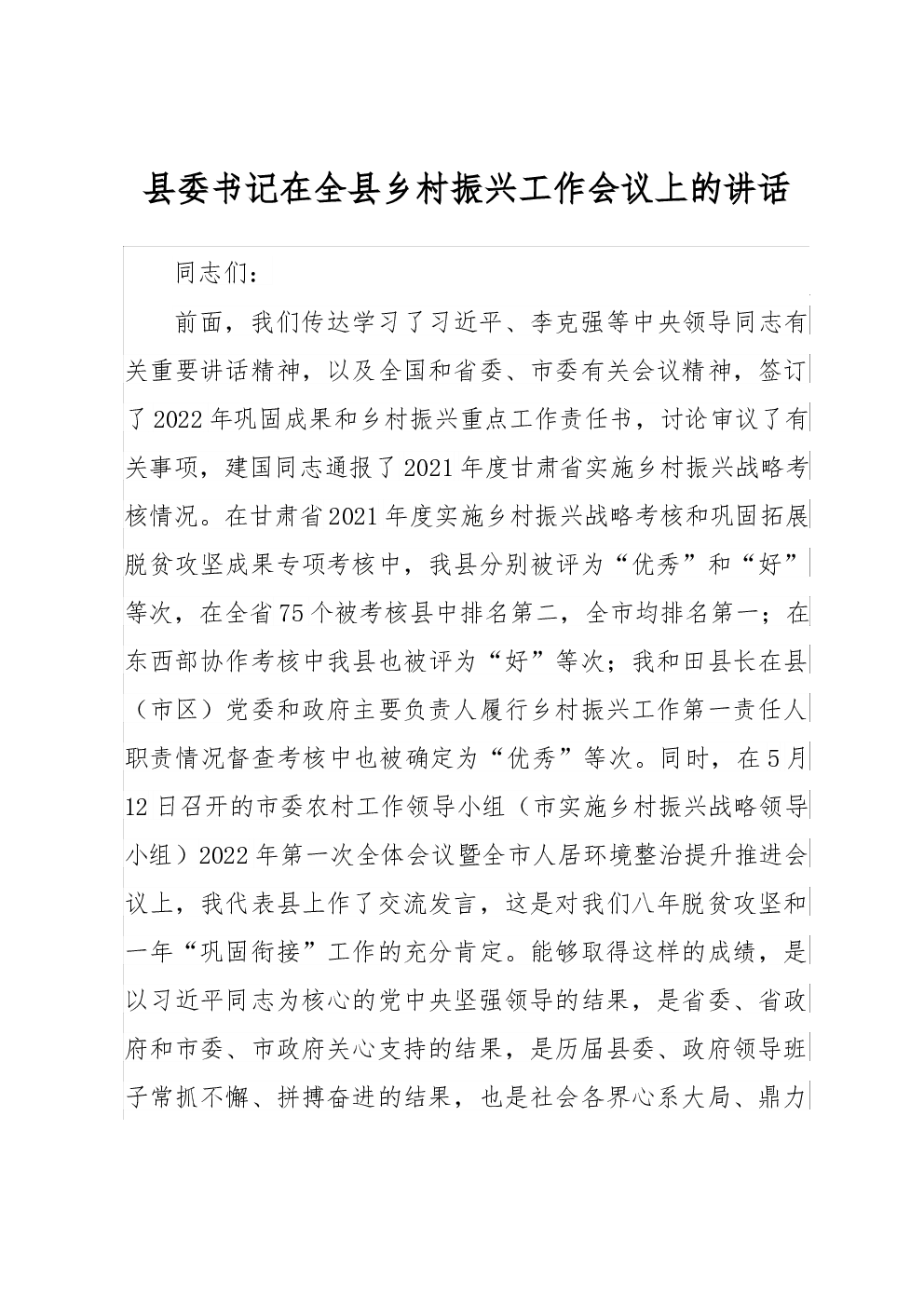 县委书记在全县乡村振兴工作会议上的讲话

同志们：

前面，我们传达学习了习近平、李克强等中央领导同志有关重要讲话精神，以及全国和省委、市委有关会议精神，签订了2022年巩固成果和乡村振兴重点工作责任书，讨论审议了有关事项，建国同志通报了2021年度甘肃省实施乡村振兴战略考核情况。在甘肃省2021年度实施乡村振兴战略考核和巩固拓展脱贫攻坚成果专项考核中，我县分别被评为“优秀”和“好”等次，在全省75个被考核县中排名第二，全市均排名第一；在东西部协作考核中我县也被评为“好”等次；我和田县长在县（市区）党委和政府主要负责人履行乡村振兴工作第一责任人职责情况督查考核中也被确定为“优秀”等次。同时，在5月12日召开的市委农村工作领导小组（市实施乡村振兴战略领导小组）2022年第一次全体会议暨全市人居环境整治提升推进会议上，我代表县上作了交流发言，这是对我们八年脱贫攻坚和一年“巩固衔接”工作的充分肯定。能够取得这样的成绩，是以习近平同志为核心的党中央坚强领导的结果，是省委、省政府和市委、市政府关心支持的结果，是历届县委、政府领导班子常抓不懈、拼搏奋进的结果，也是社会各界心系大局、鼎力